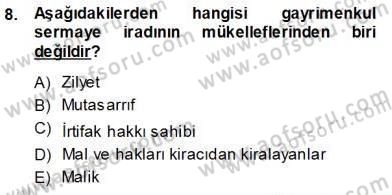 8. Aşağıdakilerden hangisi gayrimenkul sermaye iradının mükelleflerinden biri değildir?

A) Zilyet
B) Mutasarrıf
C) İrtifak hakkı sahibi
D) Mal ve hakları kiracıdan kiralayanlar
E) Malik

www.aofsoru.com